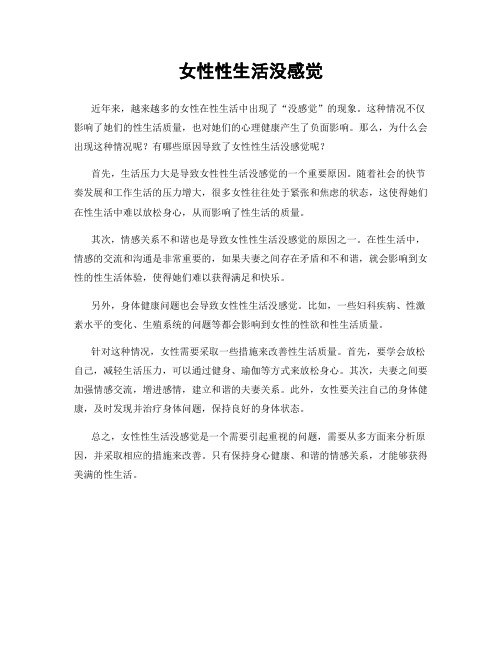 女性性生活没感觉

近年来，越来越多的女性在性生活中出现了“没感觉”的现象。这种情况不仅影响了她们的性生活质量，也对她们的心理健康产生了负面影响。那么，为什么会出现这种情况呢？有哪些原因导致了女性性生活没感觉呢？

首先，生活压力大是导致女性性生活没感觉的一个重要原因。随着社会的快节奏发展和工作生活的压力增大，很多女性往往处于紧张和焦虑的状态，这使得她们在性生活中难以放松身心，从而影响了性生活的质量。

其次，情感关系不和谐也是导致女性性生活没感觉的原因之一。在性生活中，情感的交流和沟通是非常重要的，如果夫妻之间存在矛盾和不和谐，就会影响到女性的性生活体验，使得她们难以获得满足和快乐。

另外，身体健康问题也会导致女性性生活没感觉。比如，一些妇科疾病、性激素水平的变化、生殖系统的问题等都会影响到女性的性欲和性生活质量。

针对这种情况，女性需要采取一些措施来改善性生活质量。首先，要学会放松自己，减轻生活压力，可以通过健身、瑜伽等方式来放松身心。其次，夫妻之间要加强情感交流，增进感情，建立和谐的夫妻关系。此外，女性要关注自己的身体健康，及时发现并治疗身体问题，保持良好的身体状态。

总之，女性性生活没感觉是一个需要引起重视的问题，需要从多方面来分析原因，并采取相应的措施来改善。只有保持身心健康、和谐的情感关系，才能够获得美满的性生活。